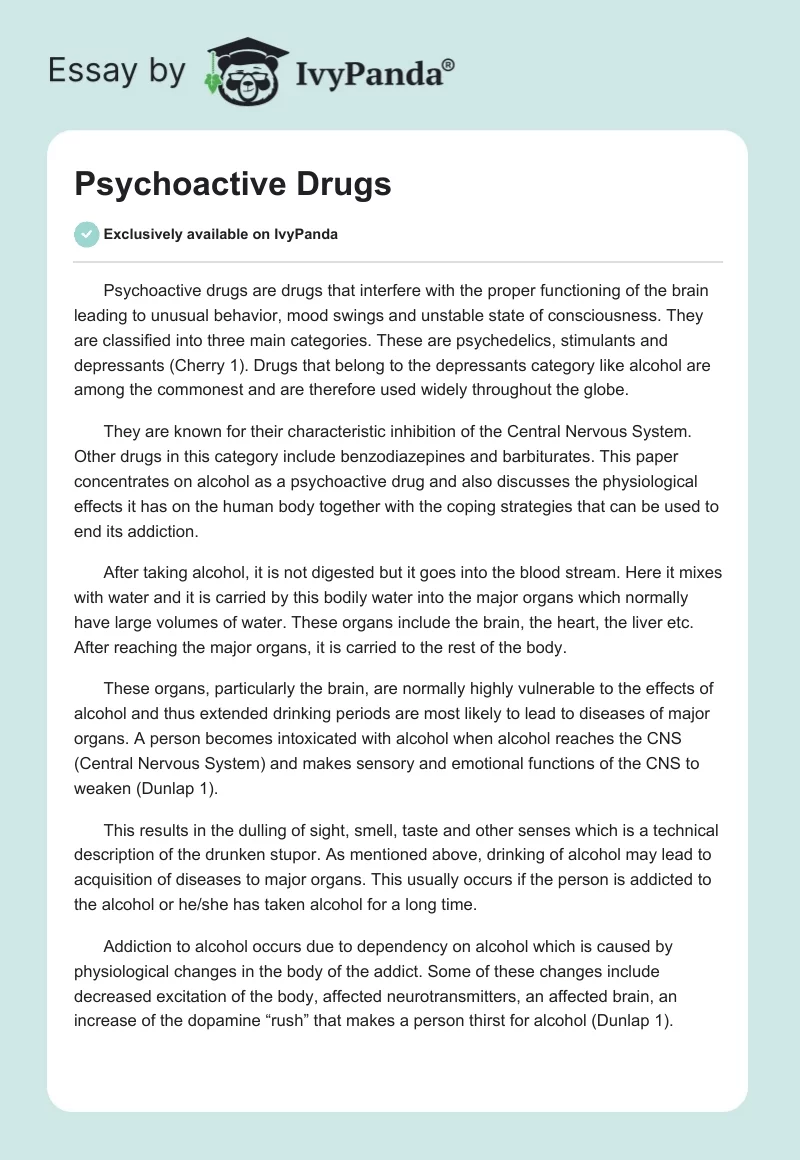 Essay by IvyPanda®

Psychoactive Drugs

Exclusively available on IvyPanda

Psychoactive drugs are drugs that interfere with the proper functioning of the brain leading to unusual behavior, mood swings and unstable state of consciousness. They are classified into three main categories. These are psychedelics, stimulants and depressants (Cherry 1). Drugs that belong to the depressants category like alcohol are among the commonest and are therefore used widely throughout the globe.

They are known for their characteristic inhibition of the Central Nervous System. Other drugs in this category include benzodiazepines and barbiturates. This paper concentrates on alcohol as a psychoactive drug and also discusses the physiological effects it has on the human body together with the coping strategies that can be used to end its addiction.

After taking alcohol, it is not digested but it goes into the blood stream. Here it mixes with water and it is carried by this bodily water into the major organs which normally have large volumes of water. These organs include the brain, the heart, the liver etc. After reaching the major organs, it is carried to the rest of the body.

These organs, particularly the brain, are normally highly vulnerable to the effects of alcohol and thus extended drinking periods are most likely to lead to diseases of major organs. A person becomes intoxicated with alcohol when alcohol reaches the CNS (Central Nervous System) and makes sensory and emotional functions of the CNS to weaken (Dunlap 1).

This results in the dulling of sight, smell, taste and other senses which is a technical description of the drunken stupor. As mentioned above, drinking of alcohol may lead to acquisition of diseases to major organs. This usually occurs if the person is addicted to the alcohol or he/she has taken alcohol for a long time.

Addiction to alcohol occurs due to dependency on alcohol which is caused by physiological changes in the body of the addict. Some of these changes include decreased excitation of the body, affected neurotransmitters, an affected brain, an increase of the dopamine “rush” that makes a person thirst for alcohol (Dunlap 1).